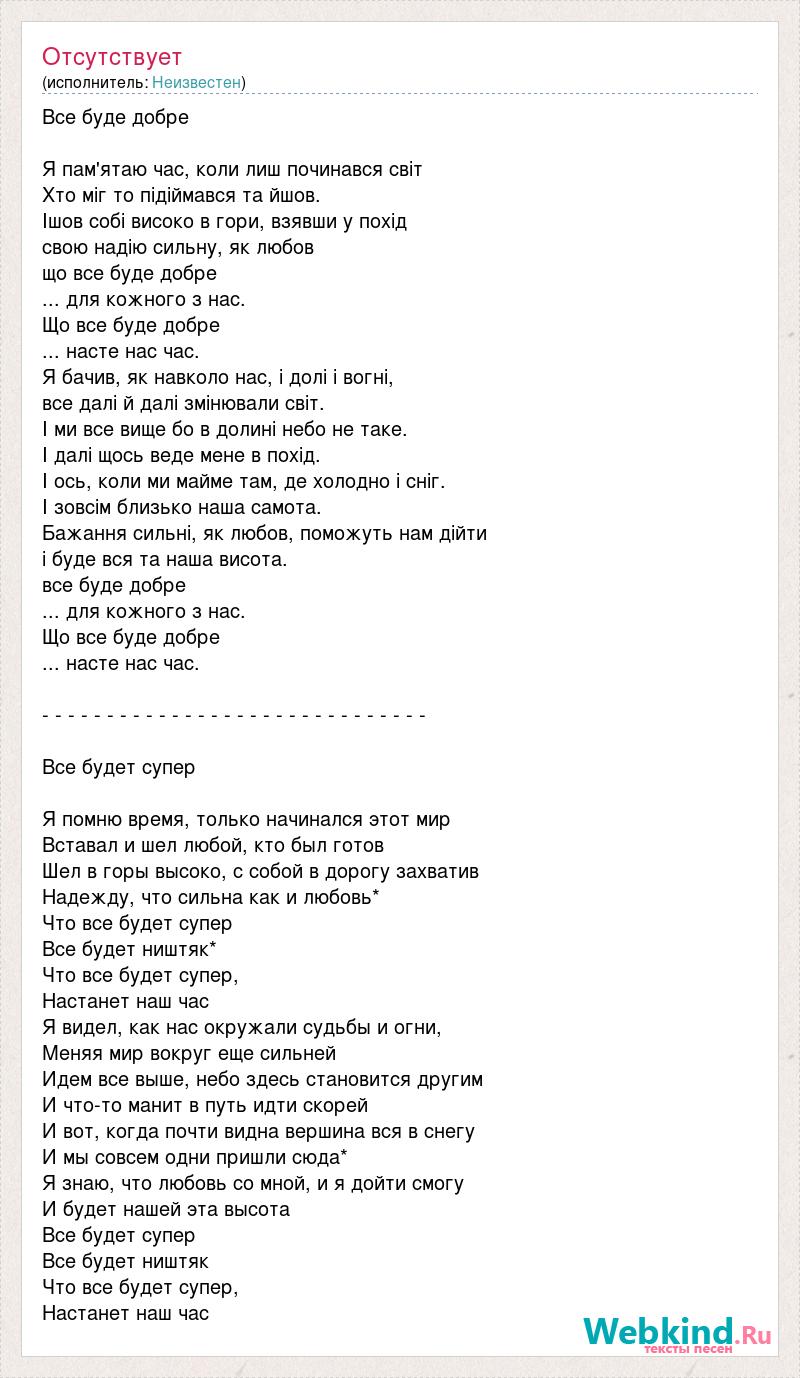 Отсутствует
(исполнитель: Неизвестен)

Все буде добре

Я пам'ятаю час, коли лиш починався світ
Хто міг то підіймався та йшов.
Ішов собі високо в гори, взявши у похід
свою надію сильну, як любов
що все буде добре
... для кожного з нас.
Що все буде добре
... насте нас час.
Я бачив, як навколо нас, і долі і вогні,
все далі й далі змінювали світ.
І ми все вище бо в долині небо не таке.
І далі щось веде мене в похід.
І ось, коли ми майме там, де холодно і сніг.
І зовсім близько наша самота.
Бажання сильні, як любов, поможуть нам дійти
і буде вся та наша висота.
все буде добре
... для кожного з нас.
Що все буде добре
... насте нас час.

- - - - - - - - - - - - - - - - - - - - - - - - - - - - - -

Все будет супер

Я помню время, только начинался этот мир
Вставал и шел любой, кто был готов
Шел в горы высоко, с собой в дорогу захватив
Надежду, что сильна как и любовь*
Что все будет супер
Все будет ништяк*
Что все будет супер,
Настанет наш час
Я видел, как нас окружали судьбы и огни,
Меняя мир вокруг еще сильней
Идем все выше, небо здесь становится другим
И что-то манит в путь идти скорей
И вот, когда почти видна вершина вся в снегу
И мы совсем одни пришли сюда*
Я знаю, что любовь со мной, и я дойти смогу
И будет нашей эта высота
Все будет супер
Все будет ништяк
Что все будет супер,
Настанет наш час

Webkind.Ru
тексты песен